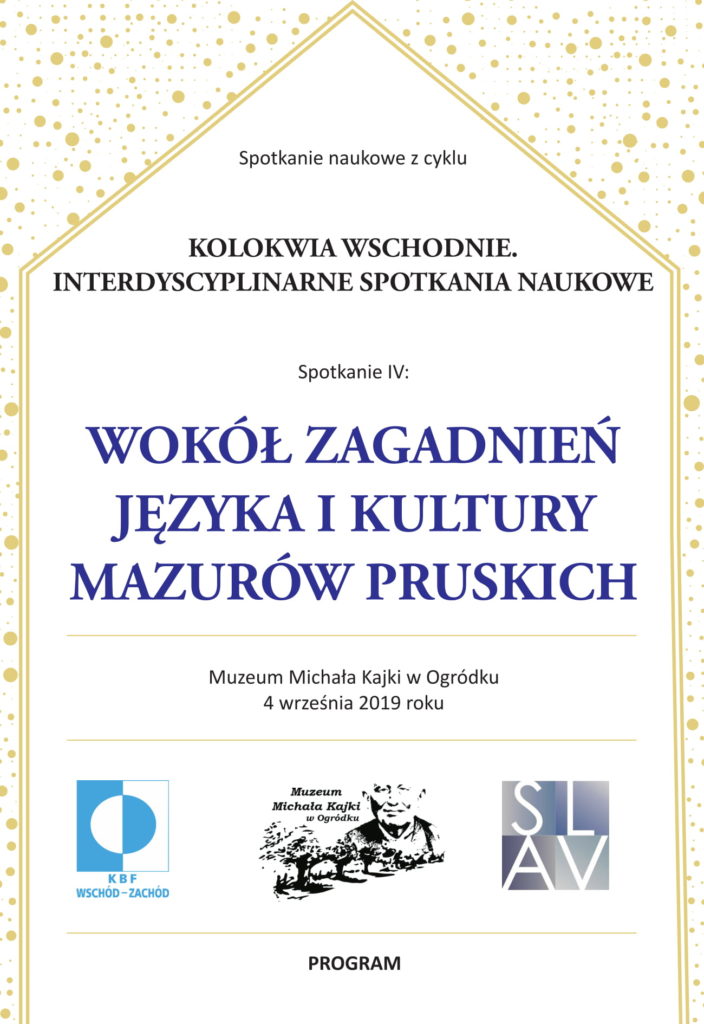 Spotkanie naukowe z cyklu

KOLOKWIA WSCHODNIE.
INTERDYSCYPLINARNE SPOTKANIA NAUKOWE

Spotkanie IV:

WOKÓŁ ZAGADNIEŃ JĘZYKA I KULTURY MAZURÓW PRUSKICH

Muzeum Michała Kajki w Ogródku
4 września 2019 roku

KBF
WSCHÓD–ZACHÓD

Muzeum
Michała Kajki
w Ogródku

SL
AV

PROGRAM